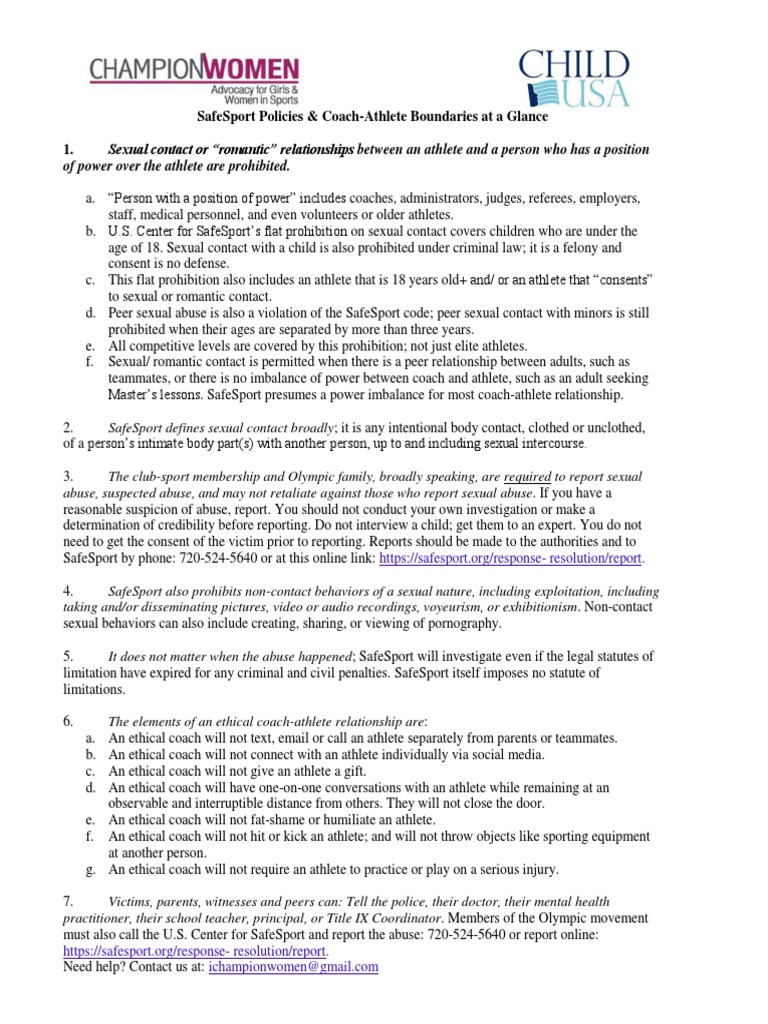 CHAMPIONWOMEN
Advocacy for Girls & Women in Sports

CHILD USA

SafeSport Policies & Coach-Athlete Boundaries at a Glance

1. Sexual contact or "romantic" relationships between an athlete and a person who has a position of power over the athlete are prohibited.

a. "Person with a position of power" includes coaches, administrators, judges, referees, employers, staff, medical personnel, and even volunteers or older athletes.
b. U.S. Center for SafeSport's flat prohibition on sexual contact covers children who are under the age of 18. Sexual contact with a child is also prohibited under criminal law; it is a felony and consent is no defense.
c. This flat prohibition also includes an athlete that is 18 years old+ and/ or an athlete that "consents" to sexual or romantic contact.
d. Peer sexual abuse is also a violation of the SafeSport code; peer sexual contact with minors is still prohibited when their ages are separated by more than three years.
e. All competitive levels are covered by this prohibition; not just elite athletes.
f. Sexual/ romantic contact is permitted when there is a peer relationship between adults, such as teammates, or there is no imbalance of power between coach and athlete, such as an adult seeking Master's lessons. SafeSport presumes a power imbalance for most coach-athlete relationship.

2. SafeSport defines sexual contact broadly; it is any intentional body contact, clothed or unclothed, of a person's intimate body part(s) with another person, up to and including sexual intercourse.

3. The club-sport membership and Olympic family, broadly speaking, are required to report sexual abuse, suspected abuse, and may not retaliate against those who report sexual abuse. If you have a reasonable suspicion of abuse, report. You should not conduct your own investigation or make a determination of credibility before reporting. Do not interview a child; get them to an expert. You do not need to get the consent of the victim prior to reporting. Reports should be made to the authorities and to SafeSport by phone: 720-524-5640 or at this online link: https://safesport.org/response- resolution/report.

4. SafeSport also prohibits non-contact behaviors of a sexual nature, including exploitation, including taking and/or disseminating pictures, video or audio recordings, voyeurism, or exhibitionism. Non-contact sexual behaviors can also include creating, sharing, or viewing of pornography.

5. It does not matter when the abuse happened; SafeSport will investigate even if the legal statutes of limitation have expired for any criminal and civil penalties. SafeSport itself imposes no statute of limitations.

6. The elements of an ethical coach-athlete relationship are:
a. An ethical coach will not text, email or call an athlete separately from parents or teammates.
b. An ethical coach will not connect with an athlete individually via social media.
c. An ethical coach will not give an athlete a gift.
d. An ethical coach will have one-on-one conversations with an athlete while remaining at an observable and interruptible distance from others. They will not close the door.
e. An ethical coach will not fat-shame or humiliate an athlete.
f. An ethical coach will not hit or kick an athlete; and will not throw objects like sporting equipment at another person.
g. An ethical coach will not require an athlete to practice or play on a serious injury.

7. Victims, parents, witnesses and peers can: Tell the police, their doctor, their mental health practitioner, their school teacher, principal, or Title IX Coordinator. Members of the Olympic movement must also call the U.S. Center for SafeSport and report the abuse: 720-524-5640 or report online: https://safesport.org/response- resolution/report.
Need help? Contact us at: ichampionwomen@gmail.com